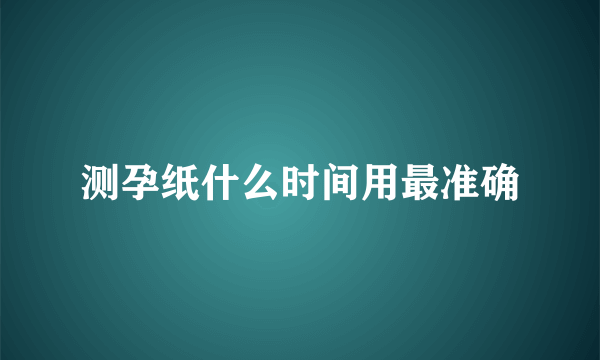 测孕纸什么时间用最准确